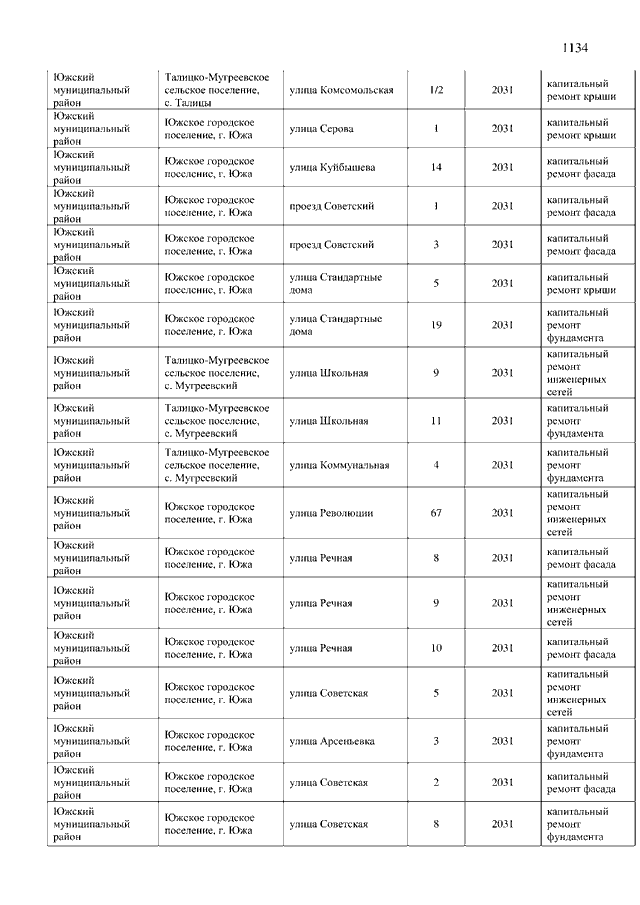 1134

| | | | | | |
|---|---|---|---|---|---|
| Южский муниципальный район | Талицко-Мугреевское сельское поселение, с. Талицы | улица Комсомольская | 1/2 | 2031 | капитальный ремонт крыши |
| Южский муниципальный район | Южское городское поселение, г. Южа | улица Серова | 1 | 2031 | капитальный ремонт крыши |
| Южский муниципальный район | Южское городское поселение, г. Южа | улица Куйбышева | 14 | 2031 | капитальный ремонт фасада |
| Южский муниципальный район | Южское городское поселение, г. Южа | проезд Советский | 1 | 2031 | капитальный ремонт фасада |
| Южский муниципальный район | Южское городское поселение, г. Южа | проезд Советский | 3 | 2031 | капитальный ремонт фасада |
| Южский муниципальный район | Южское городское поселение, г. Южа | улица Стандартные дома | 5 | 2031 | капитальный ремонт крыши |
| Южский муниципальный район | Южское городское поселение, г. Южа | улица Стандартные дома | 19 | 2031 | капитальный ремонт фундамента |
| Южский муниципальный район | Талицко-Мугреевское сельское поселение, с. Мугреевский | улица Школьная | 9 | 2031 | капитальный ремонт инженерных сетей |
| Южский муниципальный район | Талицко-Мугреевское сельское поселение, с. Мугреевский | улица Школьная | 11 | 2031 | капитальный ремонт фундамента |
| Южский муниципальный район | Талицко-Мугреевское сельское поселение, с. Мугреевский | улица Коммунальная | 4 | 2031 | капитальный ремонт фундамента |
| Южский муниципальный район | Южское городское поселение, г. Южа | улица Революции | 67 | 2031 | капитальный ремонт инженерных сетей |
| Южский муниципальный район | Южское городское поселение, г. Южа | улица Речная | 8 | 2031 | капитальный ремонт фасада |
| Южский муниципальный район | Южское городское поселение, г. Южа | улица Речная | 9 | 2031 | капитальный ремонт инженерных сетей |
| Южский муниципальный район | Южское городское поселение, г. Южа | улица Речная | 10 | 2031 | капитальный ремонт фасада |
| Южский муниципальный район | Южское городское поселение, г. Южа | улица Советская | 5 | 2031 | капитальный ремонт инженерных сетей |
| Южский муниципальный район | Южское городское поселение, г. Южа | улица Арсеньевка | 3 | 2031 | капитальный ремонт фундамента |
| Южский муниципальный район | Южское городское поселение, г. Южа | улица Советская | 2 | 2031 | капитальный ремонт фасада |
| Южский муниципальный район | Южское городское поселение, г. Южа | улица Советская | 8 | 2031 | капитальный ремонт фундамента |